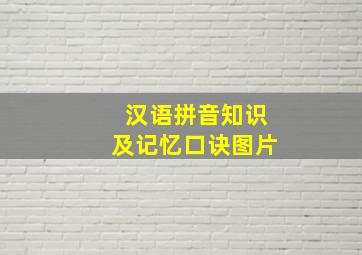 汉语拼音知识
及记忆口诀图片